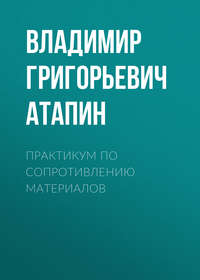 ВЛАДИМИР ГРИГОРЬЕВИЧ АТАПИН

ПРАКТИКУМ ПО СОПРОТИВЛЕНИЮ МАТЕРИАЛОВ